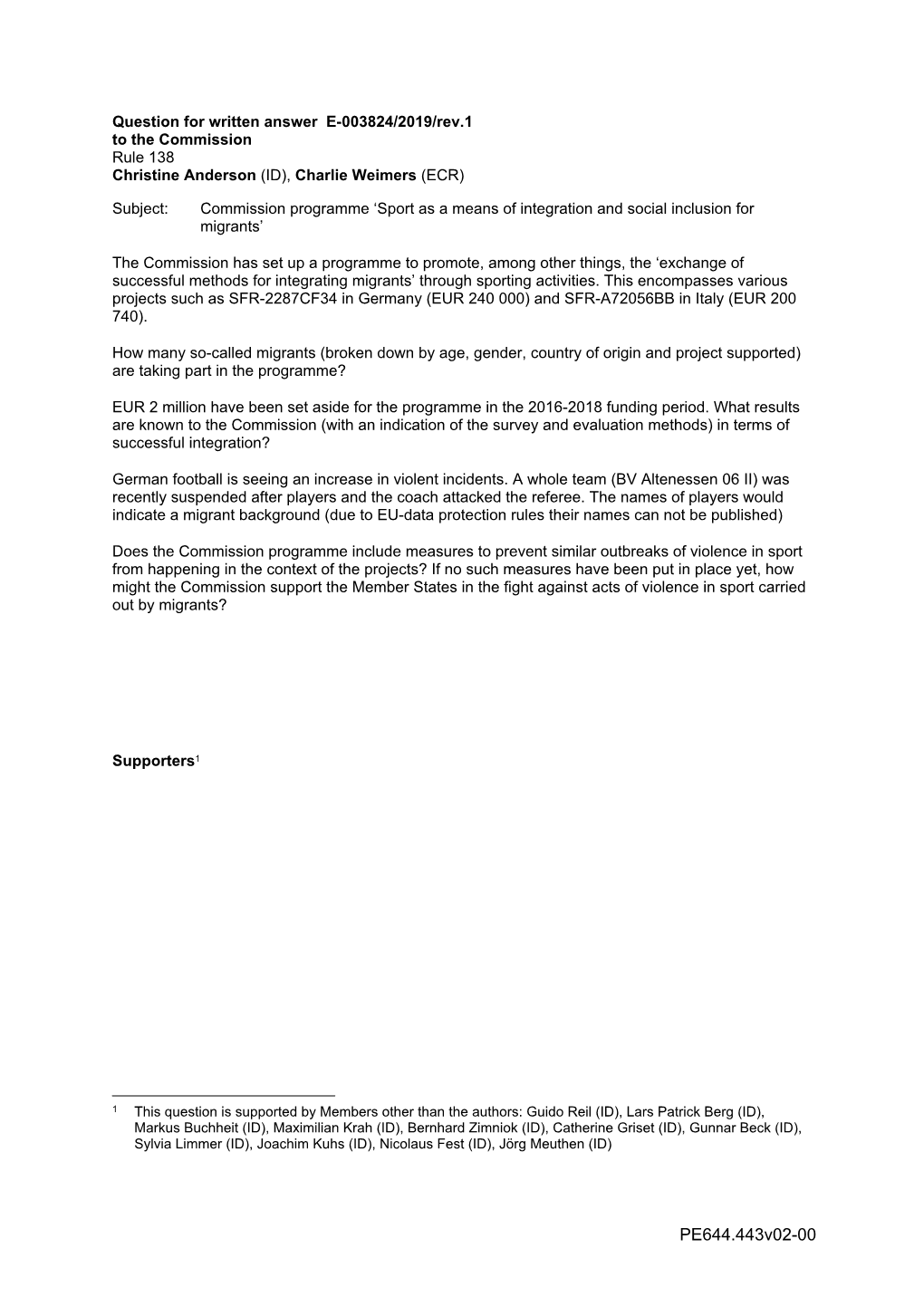 Question for written answer E-003824/2019/rev.1
to the Commission
Rule 138
Christine Anderson (ID), Charlie Weimers (ECR)

Subject: Commission programme ‘Sport as a means of integration and social inclusion for migrants’

The Commission has set up a programme to promote, among other things, the ‘exchange of successful methods for integrating migrants’ through sporting activities. This encompasses various projects such as SFR-2287CF34 in Germany (EUR 240 000) and SFR-A72056BB in Italy (EUR 200 740).

How many so-called migrants (broken down by age, gender, country of origin and project supported) are taking part in the programme?

EUR 2 million have been set aside for the programme in the 2016-2018 funding period. What results are known to the Commission (with an indication of the survey and evaluation methods) in terms of successful integration?

German football is seeing an increase in violent incidents. A whole team (BV Altenessen 06 II) was recently suspended after players and the coach attacked the referee. The names of players would indicate a migrant background (due to EU-data protection rules their names can not be published)

Does the Commission programme include measures to prevent similar outbreaks of violence in sport from happening in the context of the projects? If no such measures have been put in place yet, how might the Commission support the Member States in the fight against acts of violence in sport carried out by migrants?

Supporters$^1$

$^1$ This question is supported by Members other than the authors: Guido Reil (ID), Lars Patrick Berg (ID), Markus Buchheit (ID), Maximilian Krah (ID), Bernhard Zimniok (ID), Catherine Griset (ID), Gunnar Beck (ID), Sylvia Limmer (ID), Joachim Kuhs (ID), Nicolaus Fest (ID), Jörg Meuthen (ID)

PE644.443v02-00